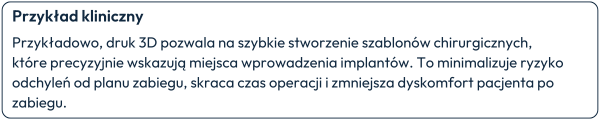 Przykład kliniczny

Przykładowo, druk 3D pozwala na szybkie stworzenie szablonów chirurgicznych, które precyzyjnie wskazują miejsca wprowadzenia implantów. To minimalizuje ryzyko odchyleń od planu zabiegu, skraca czas operacji i zmniejsza dyskomfort pacjenta po zabiegu.